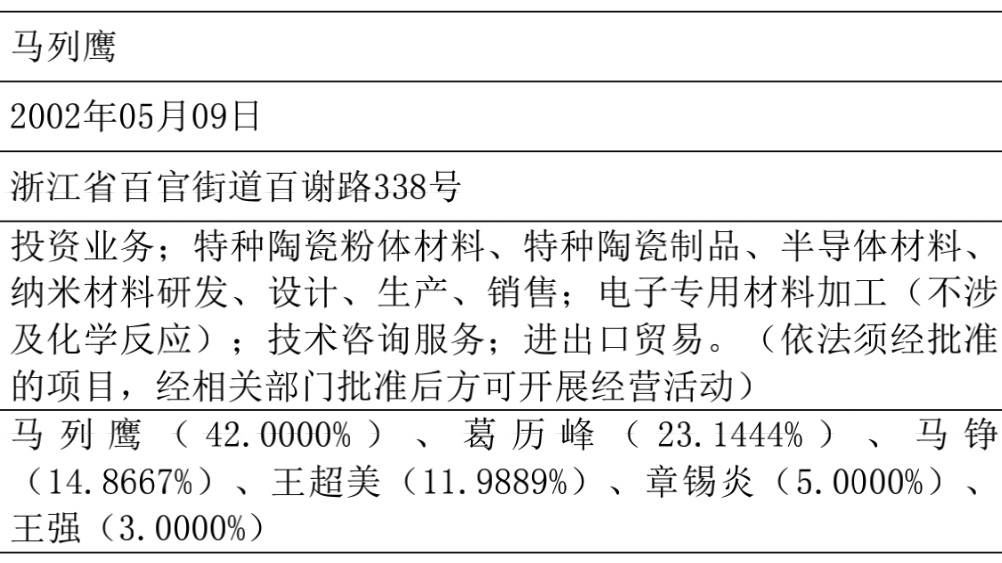 马列鹰

2002年05月09日

浙江省百官街道百谢路338号

投资业务；特种陶瓷粉体材料、特种陶瓷制品、半导体材料、纳米材料研发、设计、生产、销售；电子专用材料加工（不涉及化学反应）；技术咨询服务；进出口贸易。（依法须经批准的项目，经相关部门批准后方可开展经营活动）

马列鹰（42.0000%）、葛历峰（23.1444%）、马铮（14.8667%）、王超美（11.9889%）、章锡炎（5.0000%）、王强（3.0000%）